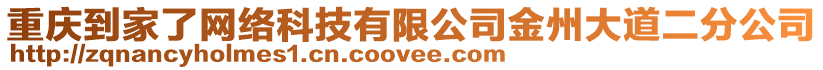 重庆到家了网络科技有限公司金州大道二分公司
http://zqnancyholmes1.cn.coovee.com